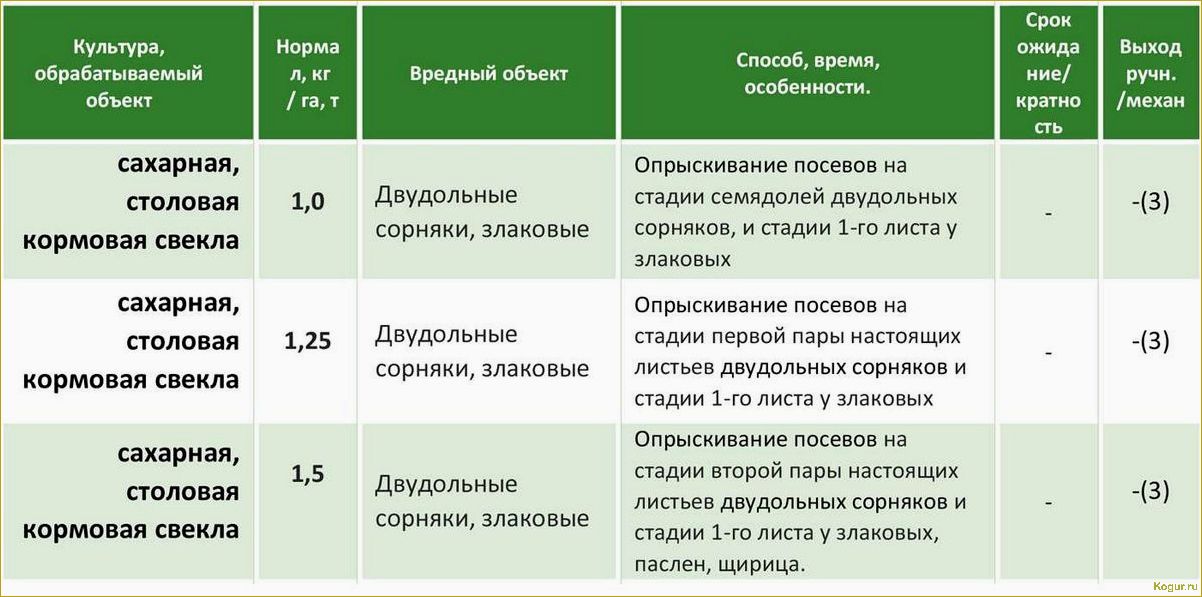 | Культура, обрабатываемый объект | Норма л, кг / га, т | Вредный объект | Способ, время, особенности. | Срок ожидание/ кратность | Выход ручн. /механ |
|---|---|---|---|---|---|
| сахарная, столовая кормовая свекла | 1,0 | Двудольные сорняки, злаковые | Опрыскивание посевов на стадии семядолей двудольных сорняков, и стадии 1-го листа у злаковых | - | -(3) |
| сахарная, столовая кормовая свекла | 1,25 | Двудольные сорняки, злаковые | Опрыскивание посевов на стадии первой пары настоящих листьев двудольных сорняков и стадии 1-го листа у злаковых | - | -(3) |
| сахарная, столовая кормовая свекла | 1,5 | Двудольные сорняки, злаковые | Опрыскивание посевов на стадии второй пары настоящих листьев двудольных сорняков и стадии 1-го листа у злаковых, паслен, щирица. | - | -(3) |

Kogur.ru